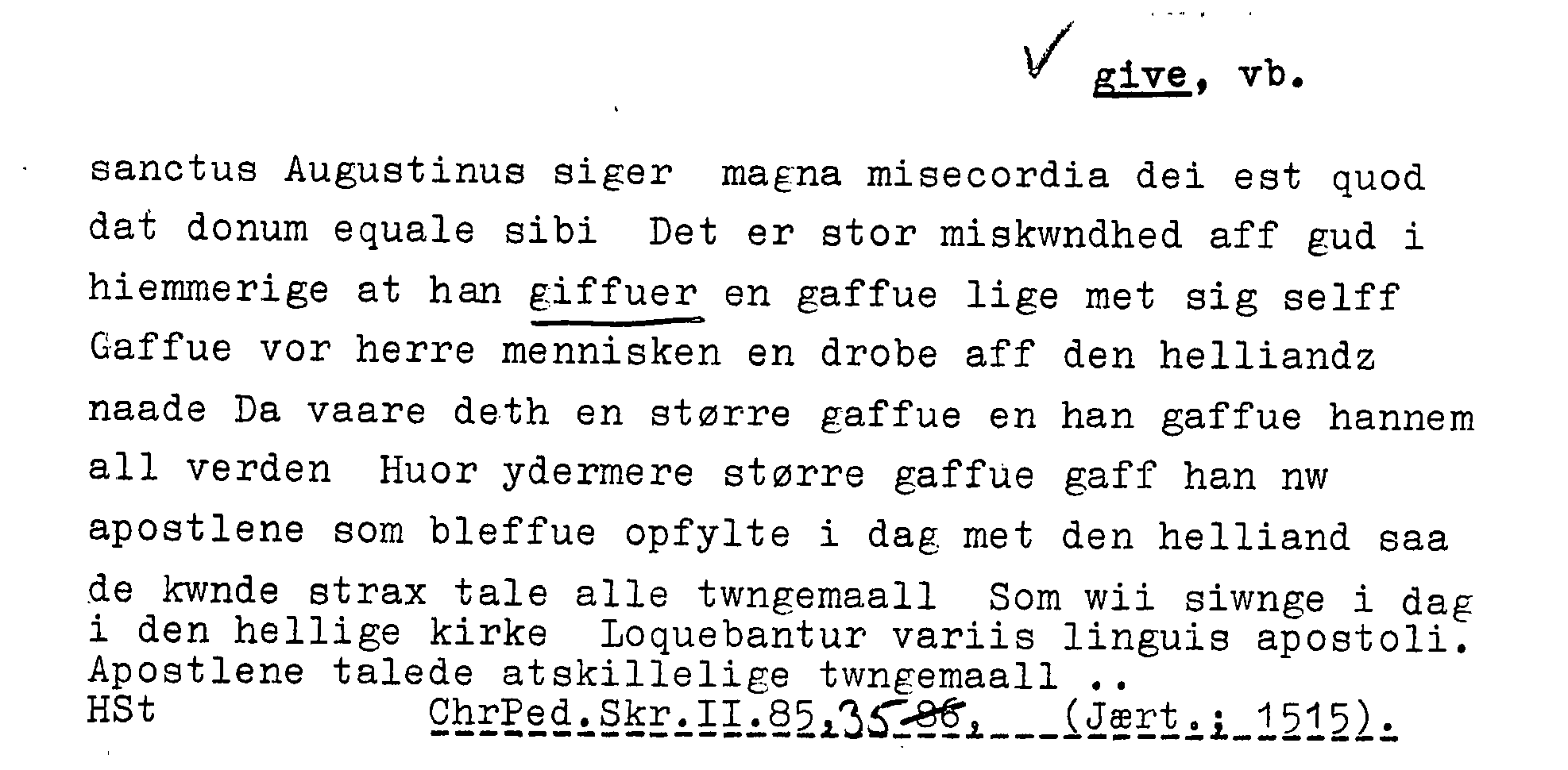 ✓ give, vb.

sanctus Augustinus siger magna misecordia dei est quod dat donum equale sibi Det er stor miskwndhed aff gud i hiemmerige at han giffuer en gaffue lige met sig selff Gaffue vor herre mennisken en drobe aff den helliandz naade Da vaare deth en større gaffue en han gaffue hannem all verden Huor ydermere større gaffue gaff han nw apostlene som bleffue opfylte i dag met den helliand saa de kwnde strax tale alle twngemaall Som wii siwnge i dag i den hellige kirke Loquebantur variis linguis apostoli. Apostlene talede atskillelige twngemaall ..

HSt ChrPed.Skr.II.85,35-86, (Jært.; 1515).